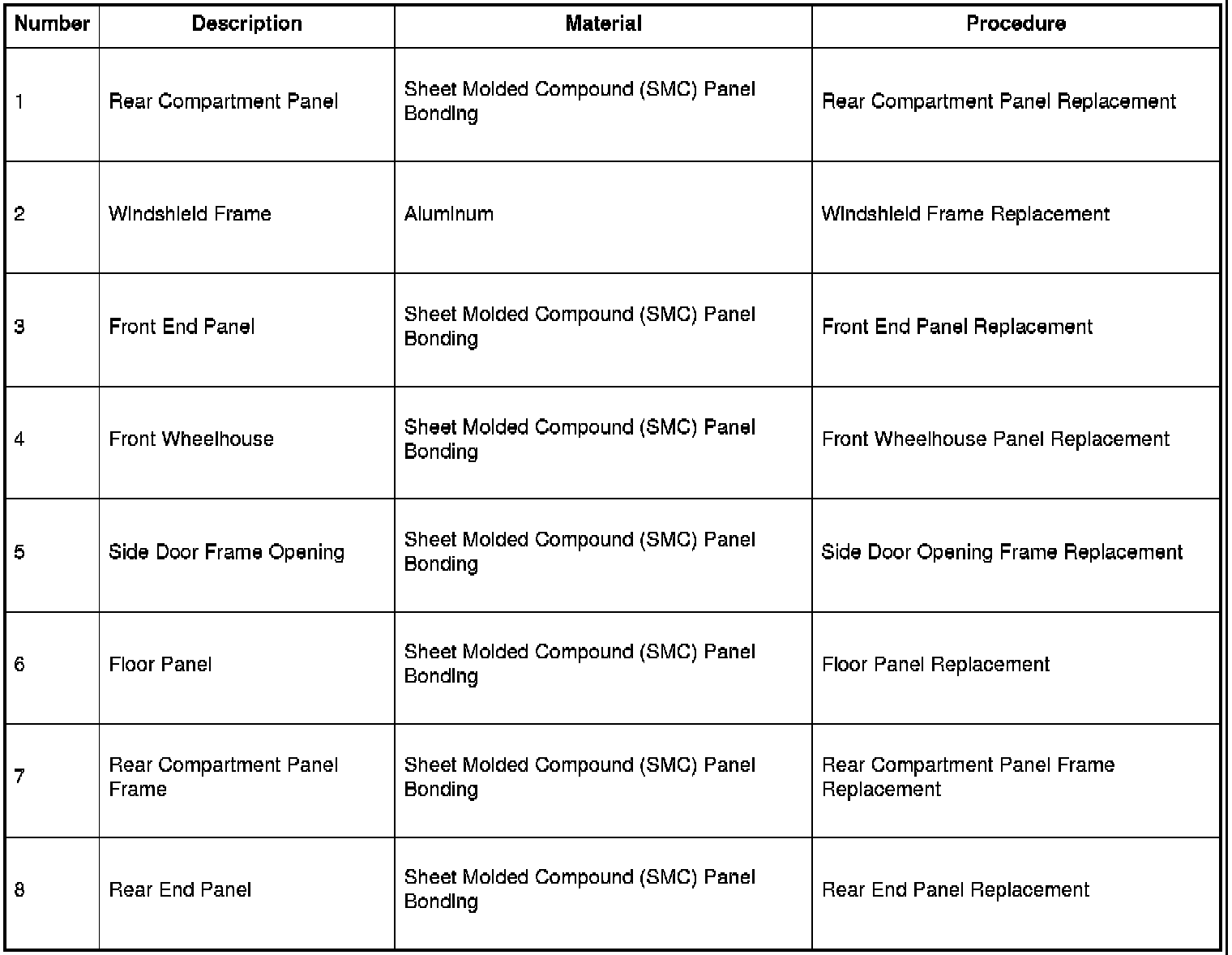 | Number | Description | Material | Procedure |
|---|---|---|---|
| 1 | Rear Compartment Panel | Sheet Molded Compound (SMC) Panel Bonding | Rear Compartment Panel Replacement |
| 2 | Windshield Frame | Aluminum | Windshield Frame Replacement |
| 3 | Front End Panel | Sheet Molded Compound (SMC) Panel Bonding | Front End Panel Replacement |
| 4 | Front Wheelhouse | Sheet Molded Compound (SMC) Panel Bonding | Front Wheelhouse Panel Replacement |
| 5 | Side Door Frame Opening | Sheet Molded Compound (SMC) Panel Bonding | Side Door Opening Frame Replacement |
| 6 | Floor Panel | Sheet Molded Compound (SMC) Panel Bonding | Floor Panel Replacement |
| 7 | Rear Compartment Panel Frame | Sheet Molded Compound (SMC) Panel Bonding | Rear Compartment Panel Frame Replacement |
| 8 | Rear End Panel | Sheet Molded Compound (SMC) Panel Bonding | Rear End Panel Replacement |